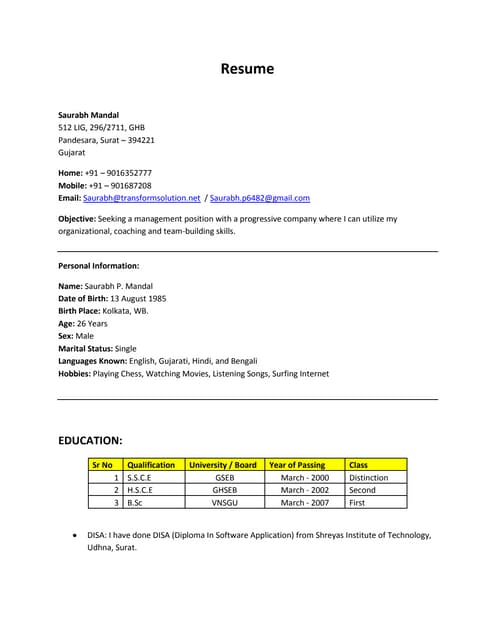 Resume

Saurabh Mandal
512 LIG, 296/2711, GHB
Pandesara, Surat – 394221
Gujarat

Home: +91 – 9016352777
Mobile: +91 – 901687208
Email: Saurabh@transformsolution.net / Saurabh.p6482@gmail.com

Objective: Seeking a management position with a progressive company where I can utilize my organizational, coaching and team-building skills.

Personal Information:

Name: Saurabh P. Mandal
Date of Birth: 13 August 1985
Birth Place: Kolkata, WB.
Age: 26 Years
Sex: Male
Marital Status: Single
Languages Known: English, Gujarati, Hindi, and Bengali
Hobbies: Playing Chess, Watching Movies, Listening Songs, Surfing Internet

EDUCATION:

| Sr No | Qualification | University / Board | Year of Passing | Class |
|---|---|---|---|---|
| 1 | S.S.C.E | GSEB | March - 2000 | Distinction |
| 2 | H.S.C.E | GHSEB | March - 2002 | Second |
| 3 | B.Sc | VNSGU | March - 2007 | First |

• DISA: I have done DISA (Diploma In Software Application) from Shreyas Institute of Technology, Udhna, Surat.